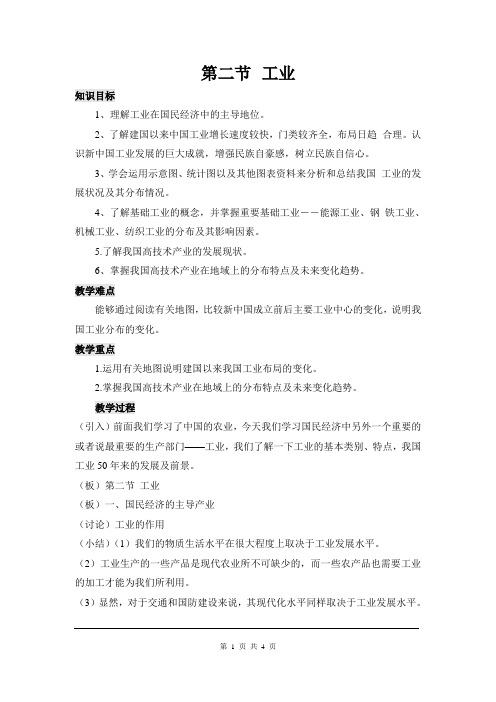 第二节 工业

知识目标

1、理解工业在国民经济中的主导地位。

2、了解建国以来中国工业增长速度较快，门类较齐全，布局日趋 合理。认识新中国工业发展的巨大成就，增强民族自豪感，树立民族自信心。

3、学会运用示意图、统计图以及其他图表资料来分析和总结我国 工业的发展状况及其分布情况。

4、了解基础工业的概念，并掌握重要基础工业——能源工业、钢 铁工业、机械工业、纺织工业的分布及其影响因素。

5.了解我国高技术产业的发展现状。

6、掌握我国高技术产业在地域上的分布特点及未来变化趋势。

教学难点

能够通过阅读有关地图，比较新中国成立前后主要工业中心的变化，说明我国工业分布的变化。

教学重点

1.运用有关地图说明建国以来我国工业布局的变化。

2.掌握我国高技术产业在地域上的分布特点及未来变化趋势。

教学过程

（引入）前面我们学习了中国的农业，今天我们学习国民经济中另外一个重要的或者说最重要的生产部门——工业，我们了解一下工业的基本类别、特点，我国工业 50 年来的发展及前景。

（板）第二节 工业

（板）一、国民经济的主导产业

（讨论）工业的作用

（小结）（1）我们的物质生活水平在很大程度上取决于工业发展水平。

（2）工业生产的一些产品是现代农业所不可缺少的，而一些农产品也需要工业的加工才能为我们所利用。

（3）显然，对于交通和国防建设来说，其现代化水平同样取决于工业发展水平。

第 1 页 共 4 页